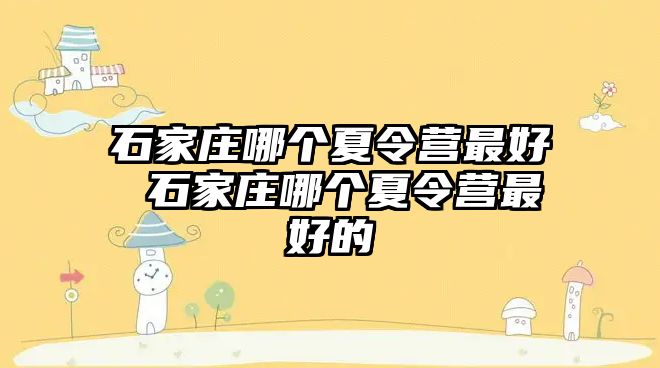 石家庄哪个夏令营最好 石家庄哪个夏令营最好的